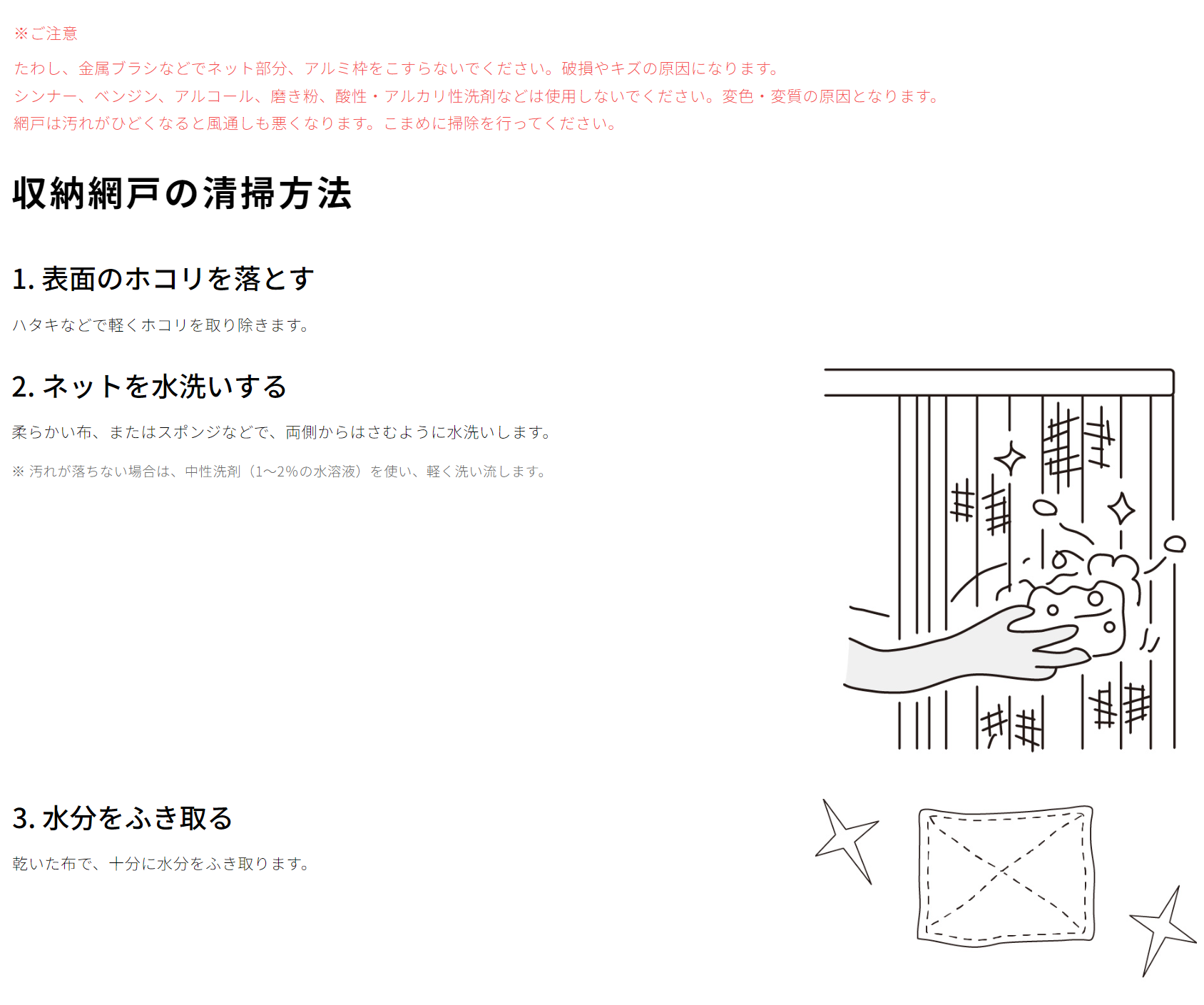 ※ご注意

たわし、金属ブラシなどでネット部分、アルミ枠をこすらないでください。破損やキズの原因になります。
シンナー、ベンジン、アルコール、磨き粉、酸性・アルカリ性洗剤などは使用しないでください。変色・変質の原因となります。
網戸は汚れがひどくなると風通しも悪くなります。こまめに掃除を行ってください。

収納網戸の清掃方法

1. 表面のホコリを落とす

ハタキなどで軽くホコリを取り除きます。

2. ネットを水洗いする

柔らかい布、またはスポンジなどで、両側からはさむように水洗いします。

※ 汚れが落ちない場合は、中性洗剤（1〜2%の水溶液）を使い、軽く洗い流します。

3. 水分をふき取る

乾いた布で、十分に水分をふき取ります。